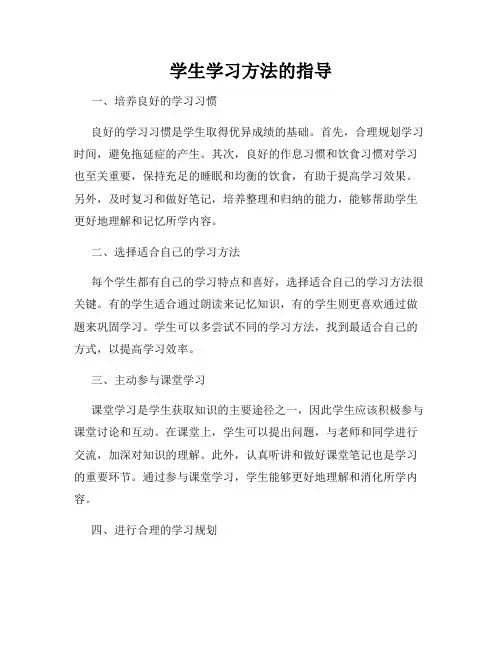 学生学习方法的指导

一、培养良好的学习习惯

良好的学习习惯是学生取得优异成绩的基础。首先，合理规划学习时间，避免拖延症的产生。其次，良好的作息习惯和饮食习惯对学习也至关重要，保持充足的睡眠和均衡的饮食，有助于提高学习效果。另外，及时复习和做好笔记，培养整理和归纳的能力，能够帮助学生更好地理解和记忆所学内容。

二、选择适合自己的学习方法

每个学生都有自己的学习特点和喜好，选择适合自己的学习方法很关键。有的学生适合通过朗读来记忆知识，有的学生则更喜欢通过做题来巩固学习。学生可以多尝试不同的学习方法，找到最适合自己的方式，以提高学习效率。

三、主动参与课堂学习

课堂学习是学生获取知识的主要途径之一，因此学生应该积极参与课堂讨论和互动。在课堂上，学生可以提出问题，与老师和同学进行交流，加深对知识的理解。此外，认真听讲和做好课堂笔记也是学习的重要环节。通过参与课堂学习，学生能够更好地理解和消化所学内容。

四、进行合理的学习规划